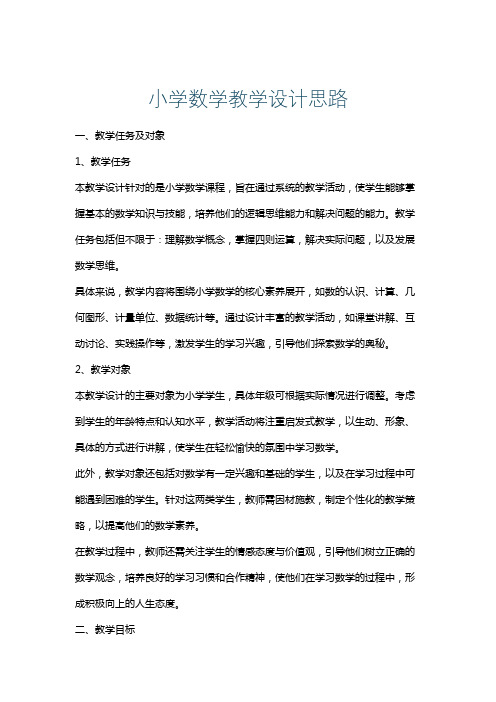 小学数学教学设计思路

一、教学任务及对象

1、教学任务

本教学设计针对的是小学数学课程，旨在通过系统的教学活动，使学生能够掌握基本的数学知识与技能，培养他们的逻辑思维能力和解决问题的能力。教学任务包括但不限于：理解数学概念，掌握四则运算，解决实际问题，以及发展数学思维。

具体来说，教学内容将围绕小学数学的核心素养展开，如数的认识、计算、几何图形、计量单位、数据统计等。通过设计丰富的教学活动，如课堂讲解、互动讨论、实践操作等，激发学生的学习兴趣，引导他们探索数学的奥秘。

2、教学对象

本教学设计的主要对象为小学学生，具体年级可根据实际情况进行调整。考虑到学生的年龄特点和认知水平，教学活动将注重启发式教学，以生动、形象、具体的方式进行讲解，使学生在轻松愉快的氛围中学习数学。

此外，教学对象还包括对数学有一定兴趣和基础的学生，以及在学习过程中可能遇到困难的学生。针对这两类学生，教师需因材施教，制定个性化的教学策略，以提高他们的数学素养。

在教学过程中，教师还需关注学生的情感态度与价值观，引导他们树立正确的数学观念，培养良好的学习习惯和合作精神，使他们在学习数学的过程中，形成积极向上的人生态度。

二、教学目标